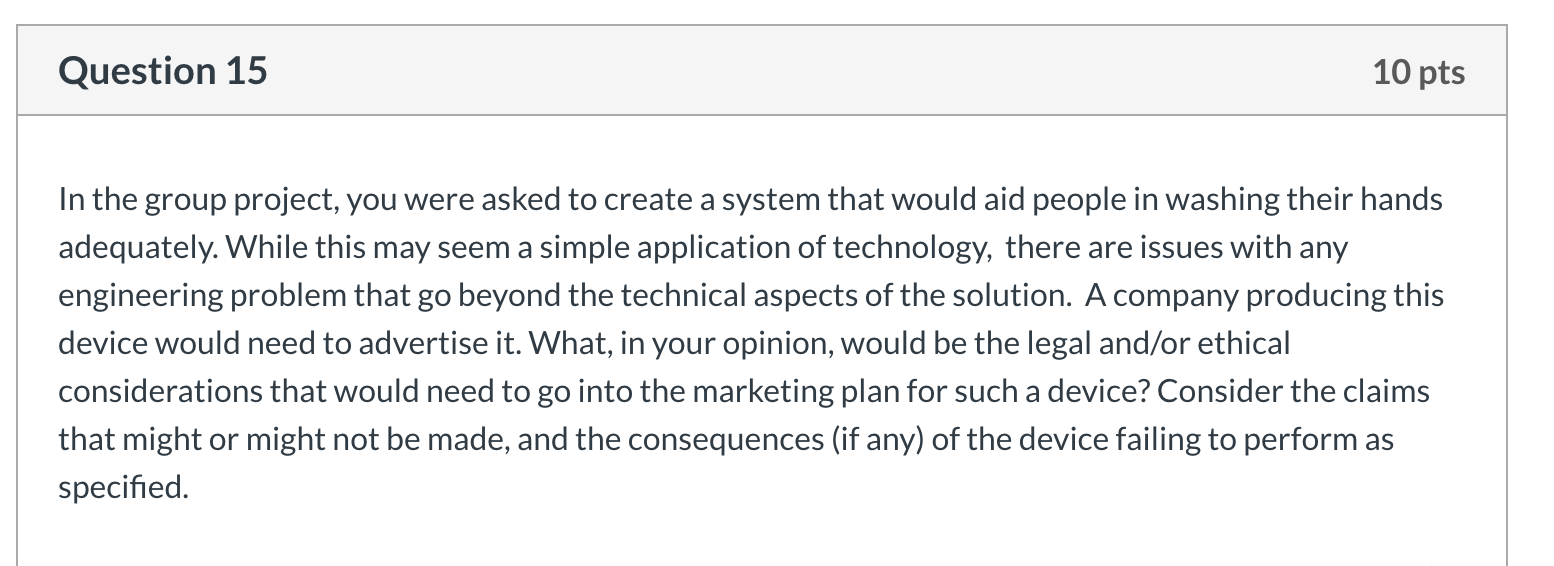 Question 15

10 pts

In the group project, you were asked to create a system that would aid people in washing their hands adequately. While this may seem a simple application of technology, there are issues with any engineering problem that go beyond the technical aspects of the solution. A company producing this device would need to advertise it. What, in your opinion, would be the legal and/or ethical considerations that would need to go into the marketing plan for such a device? Consider the claims that might or might not be made, and the consequences (if any) of the device failing to perform as specified.